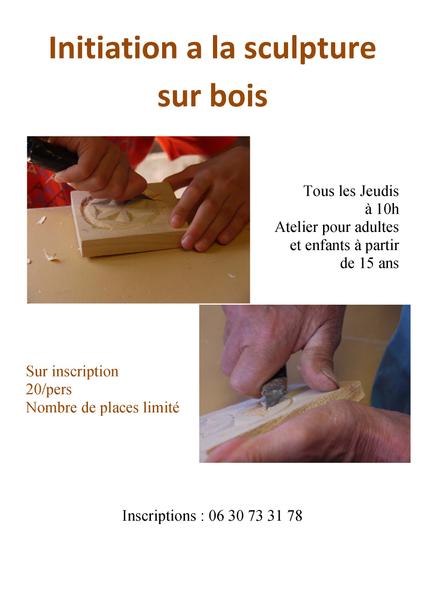 Initiation a la sculpture sur bois

Tous les Jeudis
à 10h
Atelier pour adultes
et enfants à partir
de 15 ans

Sur inscription
20/pers
Nombre de places limité

Inscriptions : 06 30 73 31 78